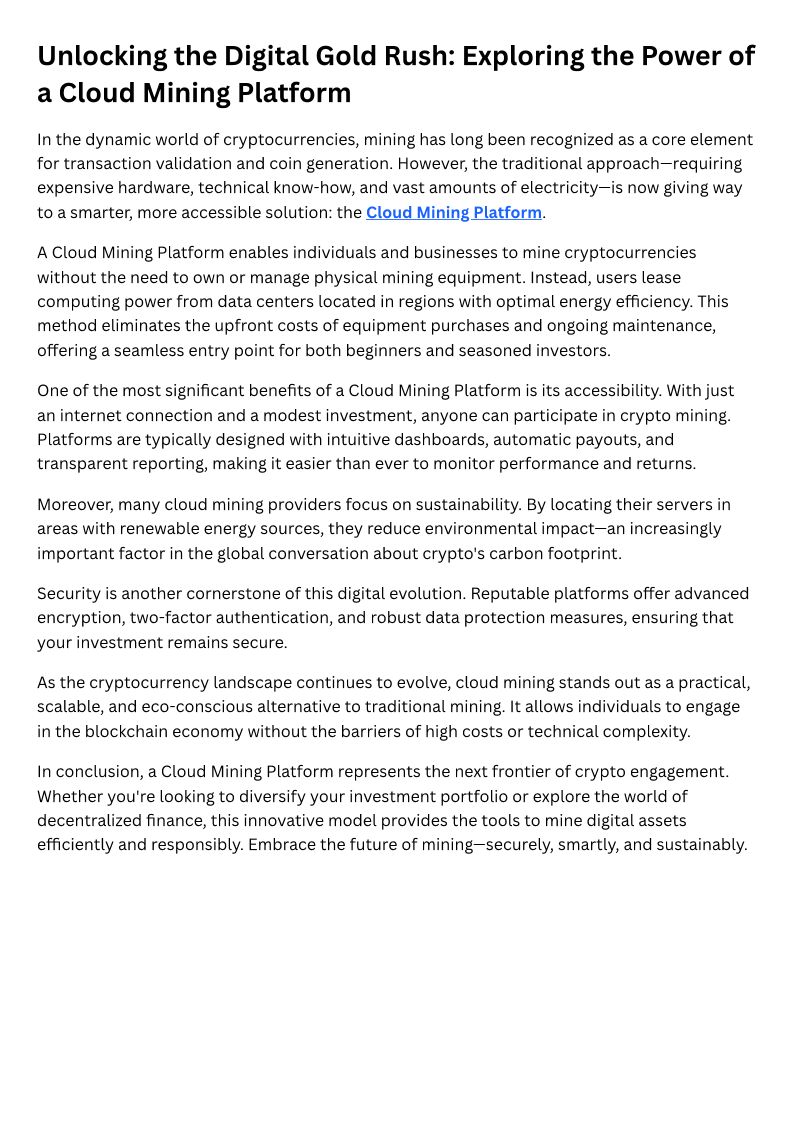 Unlocking the Digital Gold Rush: Exploring the Power of a Cloud Mining Platform

In the dynamic world of cryptocurrencies, mining has long been recognized as a core element for transaction validation and coin generation. However, the traditional approach—requiring expensive hardware, technical know-how, and vast amounts of electricity—is now giving way to a smarter, more accessible solution: the Cloud Mining Platform.

A Cloud Mining Platform enables individuals and businesses to mine cryptocurrencies without the need to own or manage physical mining equipment. Instead, users lease computing power from data centers located in regions with optimal energy efficiency. This method eliminates the upfront costs of equipment purchases and ongoing maintenance, offering a seamless entry point for both beginners and seasoned investors.

One of the most significant benefits of a Cloud Mining Platform is its accessibility. With just an internet connection and a modest investment, anyone can participate in crypto mining. Platforms are typically designed with intuitive dashboards, automatic payouts, and transparent reporting, making it easier than ever to monitor performance and returns.

Moreover, many cloud mining providers focus on sustainability. By locating their servers in areas with renewable energy sources, they reduce environmental impact—an increasingly important factor in the global conversation about crypto's carbon footprint.

Security is another cornerstone of this digital evolution. Reputable platforms offer advanced encryption, two-factor authentication, and robust data protection measures, ensuring that your investment remains secure.

As the cryptocurrency landscape continues to evolve, cloud mining stands out as a practical, scalable, and eco-conscious alternative to traditional mining. It allows individuals to engage in the blockchain economy without the barriers of high costs or technical complexity.

In conclusion, a Cloud Mining Platform represents the next frontier of crypto engagement. Whether you're looking to diversify your investment portfolio or explore the world of decentralized finance, this innovative model provides the tools to mine digital assets efficiently and responsibly. Embrace the future of mining—securely, smartly, and sustainably.